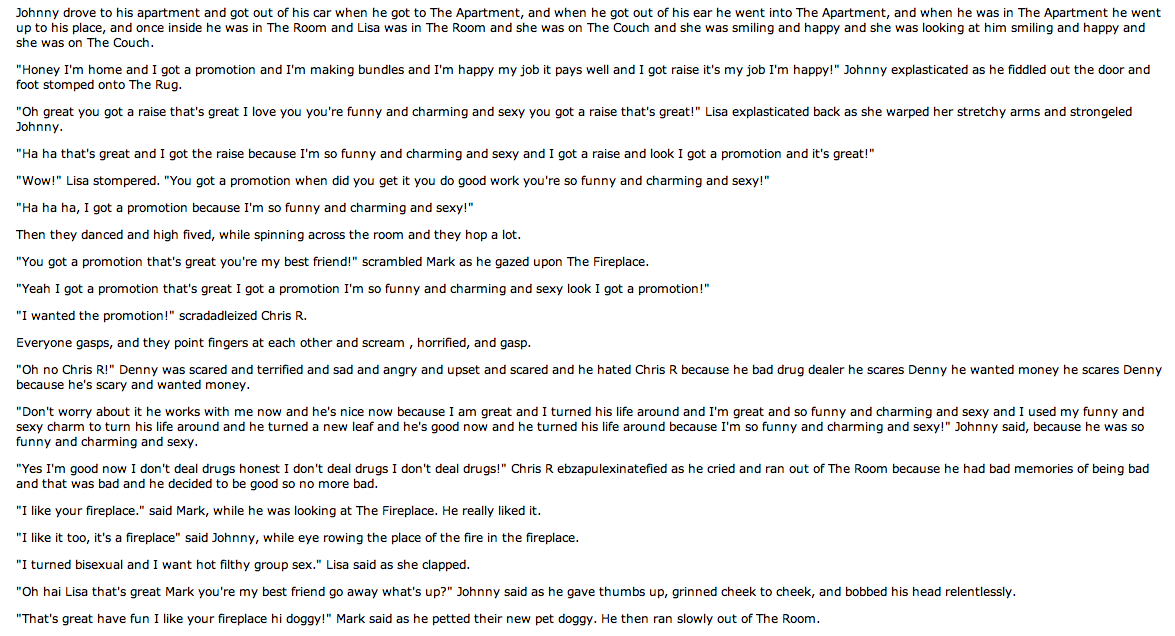 Johnny drove to his apartment and got out of his car when he got to The Apartment, and when he got out of his ear he went into The Apartment, and when he was in The Apartment he went up to his place, and once inside he was in The Room and Lisa was in The Room and she was on The Couch and she was smiling and happy and she was looking at him smiling and happy and she was on The Couch.

"Honey I'm home and I got a promotion and I'm making bundles and I'm happy my job it pays well and I got raise it's my job I'm happy!" Johnny explasticated as he fiddled out the door and foot stomped onto The Rug.

"Oh great you got a raise that's great I love you you're funny and charming and sexy you got a raise that's great!" Lisa explasticated back as she warped her stretchy arms and strongeled Johnny.

"Ha ha that's great and I got the raise because I'm so funny and charming and sexy and I got a raise and look I got a promotion and it's great!"

"Wow!" Lisa stompered. "You got a promotion when did you get it you do good work you're so funny and charming and sexy!"

"Ha ha ha, I got a promotion because I'm so funny and charming and sexy!"

Then they danced and high fived, while spinning across the room and they hop a lot.

"You got a promotion that's great you're my best friend!" scrambled Mark as he gazed upon The Fireplace.

"Yeah I got a promotion that's great I got a promotion I'm so funny and charming and sexy look I got a promotion!"

"I wanted the promotion!" scradadleized Chris R.

Everyone gasps, and they point fingers at each other and scream , horrified, and gasp.

"Oh no Chris R!" Denny was scared and terrified and sad and angry and upset and scared and he hated Chris R because he bad drug dealer he scares Denny he wanted money he scares Denny because he's scary and wanted money.

"Don't worry about it he works with me now and he's nice now because I am great and I turned his life around and I'm great and so funny and charming and sexy and I used my funny and sexy charm to turn his life around and he turned a new leaf and he's good now and he turned his life around because I'm so funny and charming and sexy!" Johnny said, because he was so funny and charming and sexy.

"Yes I'm good now I don't deal drugs honest I don't deal drugs I don't deal drugs!" Chris R ebzapulexinatefied as he cried and ran out of The Room because he had bad memories of being bad and that was bad and he decided to be good so no more bad.

"I like your fireplace." said Mark, while he was looking at The Fireplace. He really liked it.

"I like it too, it's a fireplace" said Johnny, while eye rowing the place of the fire in the fireplace.

"I turned bisexual and I want hot filthy group sex." Lisa said as she clapped.

"Oh hai Lisa that's great Mark you're my best friend go away what's up?" Johnny said as he gave thumbs up, grinned cheek to cheek, and bobbed his head relentlessly.

"That's great have fun I like your fireplace hi doggy!" Mark said as he petted their new pet doggy. He then ran slowly out of The Room.